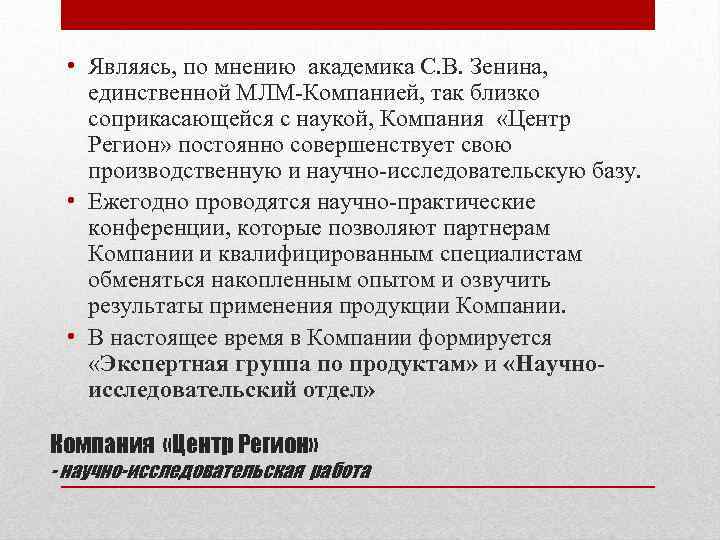 • Являясь, по мнению академика С.В. Зенина, единственной МЛМ-Компанией, так близко соприкасающейся с наукой, Компания «Центр Регион» постоянно совершенствует свою производственную и научно-исследовательскую базу.
• Ежегодно проводятся научно-практические конференции, которые позволяют партнерам Компании и квалифицированным специалистам обменяться накопленным опытом и озвучить результаты применения продукции Компании.
• В настоящее время в Компании формируется «Экспертная группа по продуктам» и «Научно-исследовательский отдел»

Компания «Центр Регион»
- научно-исследовательская работа